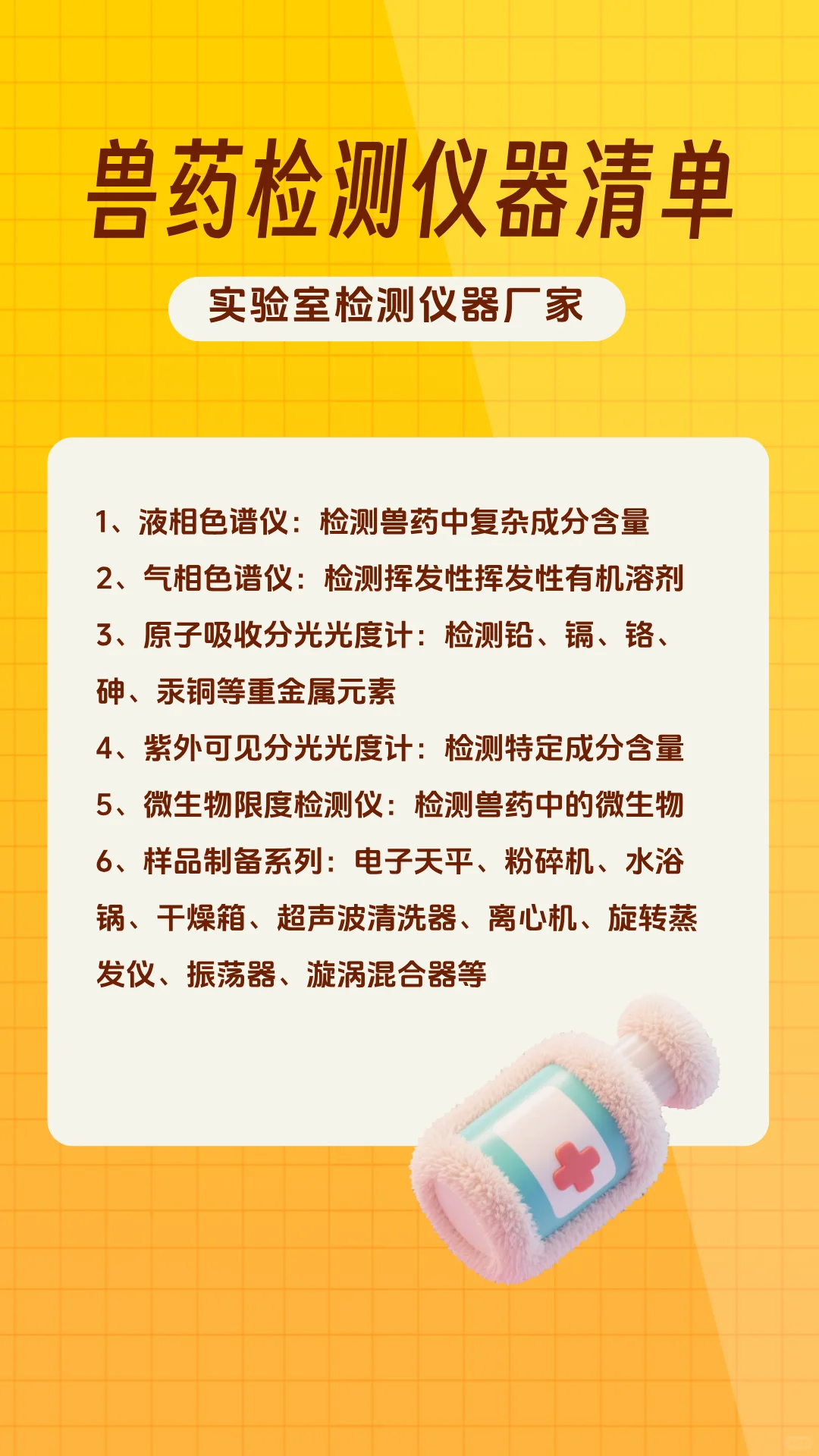 兽药检测仪器清单

实验室检测仪器厂家

1、液相色谱仪：检测兽药中复杂成分含量

2、气相色谱仪：检测挥发性挥发性有机溶剂

3、原子吸收分光光度计：检测铅、镉、铬、砷、汞铜等重金属元素

4、紫外可见分光光度计：检测特定成分含量

5、微生物限度检测仪：检测兽药中的微生物

6、样品制备系列：电子天平、粉碎机、水浴锅、干燥箱、超声波清洗器、离心机、旋转蒸发仪、振荡器、漩涡混合器等